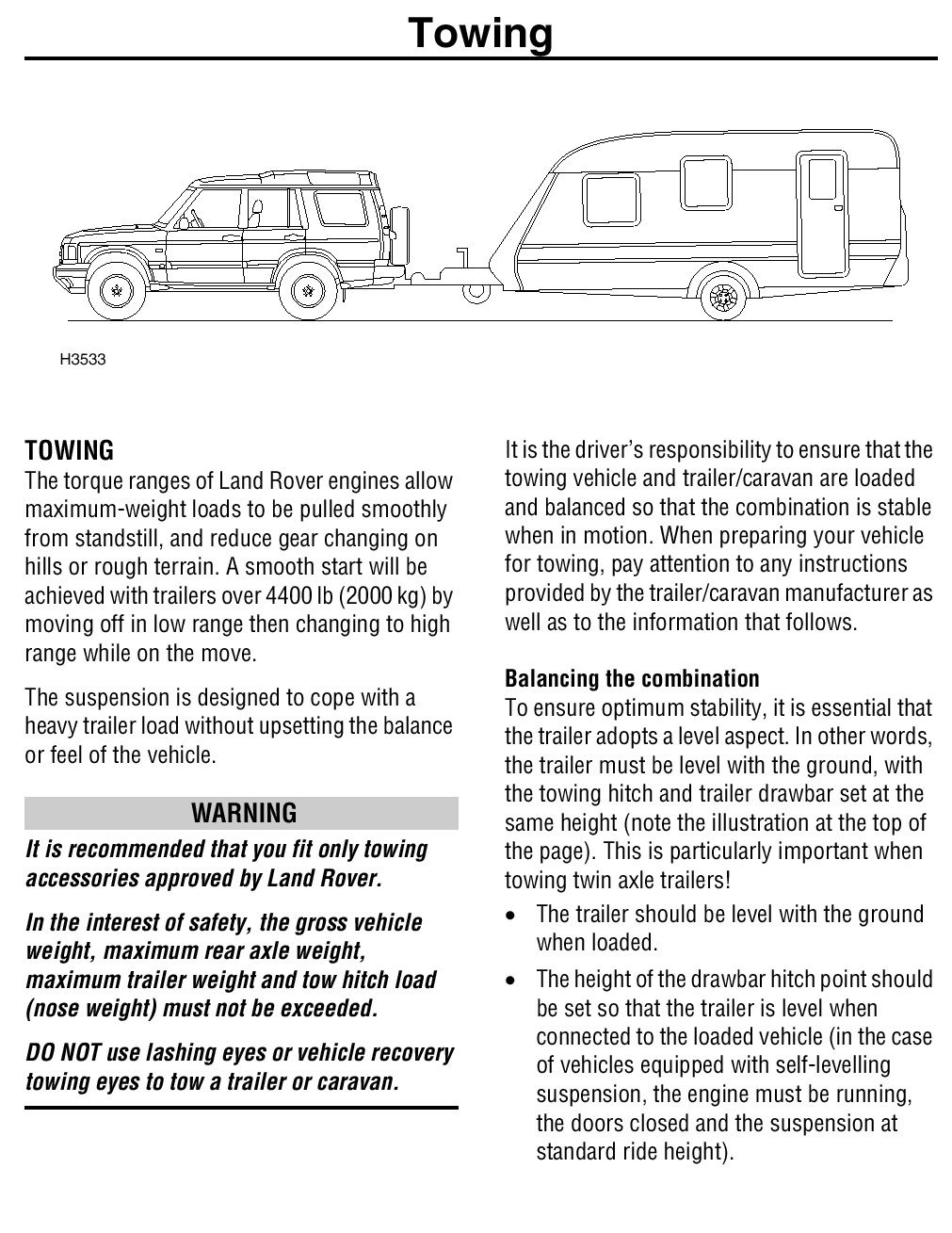 Towing

H3533

TOWING
The torque ranges of Land Rover engines allow maximum-weight loads to be pulled smoothly from standstill, and reduce gear changing on hills or rough terrain. A smooth start will be achieved with trailers over 4400 lb (2000 kg) by moving off in low range then changing to high range while on the move.

The suspension is designed to cope with a heavy trailer load without upsetting the balance or feel of the vehicle.

WARNING
It is recommended that you fit only towing accessories approved by Land Rover.

In the interest of safety, the gross vehicle weight, maximum rear axle weight, maximum trailer weight and tow hitch load (nose weight) must not be exceeded.

DO NOT use lashing eyes or vehicle recovery towing eyes to tow a trailer or caravan.

It is the driver's responsibility to ensure that the towing vehicle and trailer/caravan are loaded and balanced so that the combination is stable when in motion. When preparing your vehicle for towing, pay attention to any instructions provided by the trailer/caravan manufacturer as well as to the information that follows.

Balancing the combination
To ensure optimum stability, it is essential that the trailer adopts a level aspect. In other words, the trailer must be level with the ground, with the towing hitch and trailer drawbar set at the same height (note the illustration at the top of the page). This is particularly important when towing twin axle trailers!

• The trailer should be level with the ground when loaded.

• The height of the drawbar hitch point should be set so that the trailer is level when connected to the loaded vehicle (in the case of vehicles equipped with self-levelling suspension, the engine must be running, the doors closed and the suspension at standard ride height).